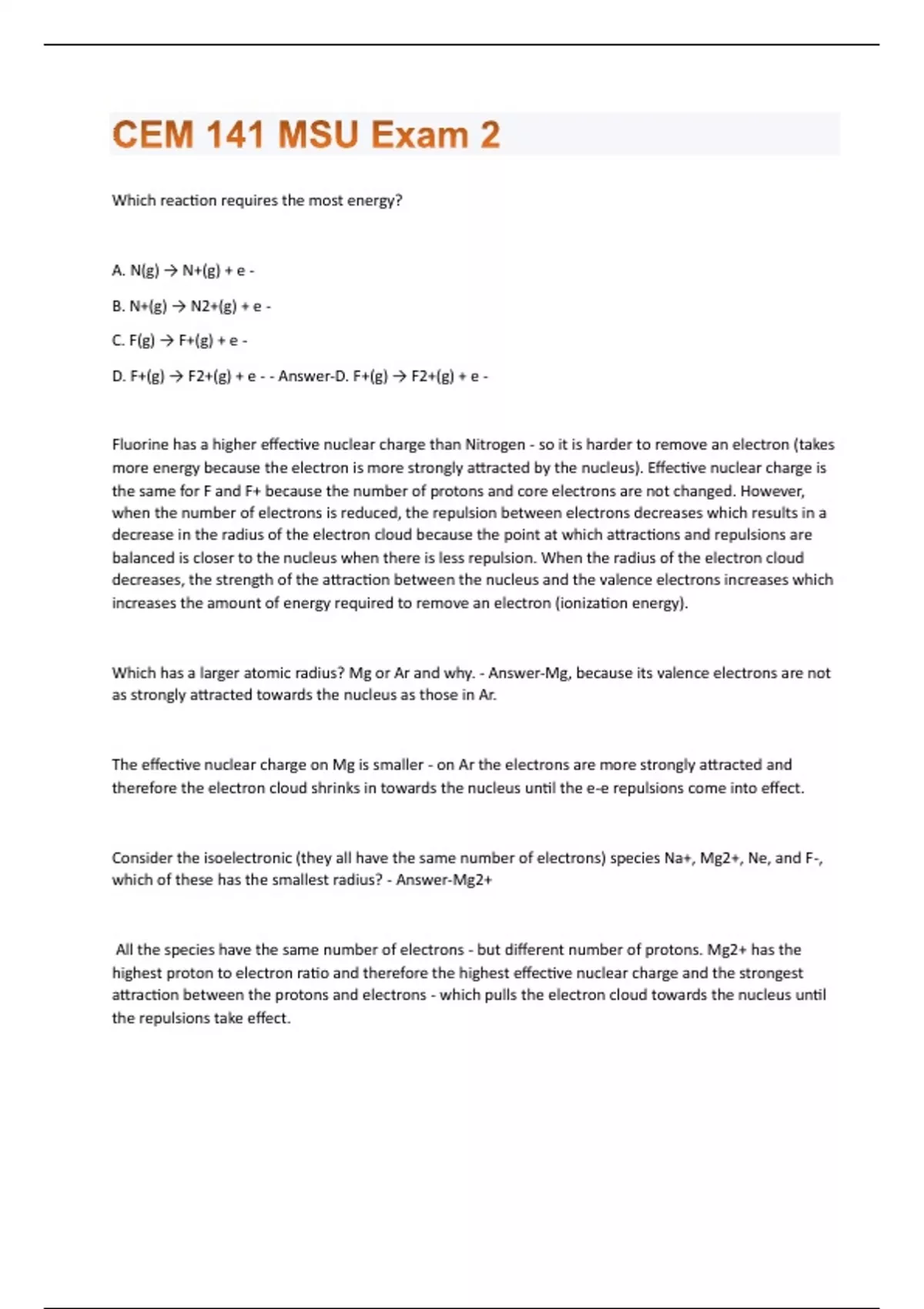 CEM 141 MSU Exam 2

Which reaction requires the most energy?

A. N(g) → N+(g) + e -

B. N+(g) → N2+(g) + e -

C. F(g) → F+(g) + e -

D. F+(g) → F2+(g) + e - - Answer-D. F+(g) → F2+(g) + e -

Fluorine has a higher effective nuclear charge than Nitrogen - so it is harder to remove an electron (takes more energy because the electron is more strongly attracted by the nucleus). Effective nuclear charge is the same for F and F+ because the number of protons and core electrons are not changed. However, when the number of electrons is reduced, the repulsion between electrons decreases which results in a decrease in the radius of the electron cloud because the point at which attractions and repulsions are balanced is closer to the nucleus when there is less repulsion. When the radius of the electron cloud decreases, the strength of the attraction between the nucleus and the valence electrons increases which increases the amount of energy required to remove an electron (ionization energy).

Which has a larger atomic radius? Mg or Ar and why. - Answer-Mg, because its valence electrons are not as strongly attracted towards the nucleus as those in Ar.

The effective nuclear charge on Mg is smaller - on Ar the electrons are more strongly attracted and therefore the electron cloud shrinks in towards the nucleus until the e-e repulsions come into effect.

Consider the isoelectronic (they all have the same number of electrons) species Na+, Mg2+, Ne, and F-, which of these has the smallest radius? - Answer-Mg2+

All the species have the same number of electrons - but different number of protons. Mg2+ has the highest proton to electron ratio and therefore the highest effective nuclear charge and the strongest attraction between the protons and electrons - which pulls the electron cloud towards the nucleus until the repulsions take effect.